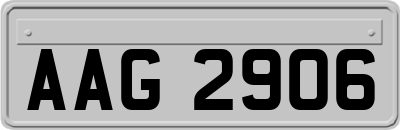 AAG 2906